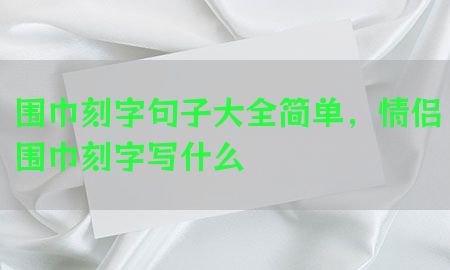 围巾刻字句子大全简单，情侣围巾刻字写什么